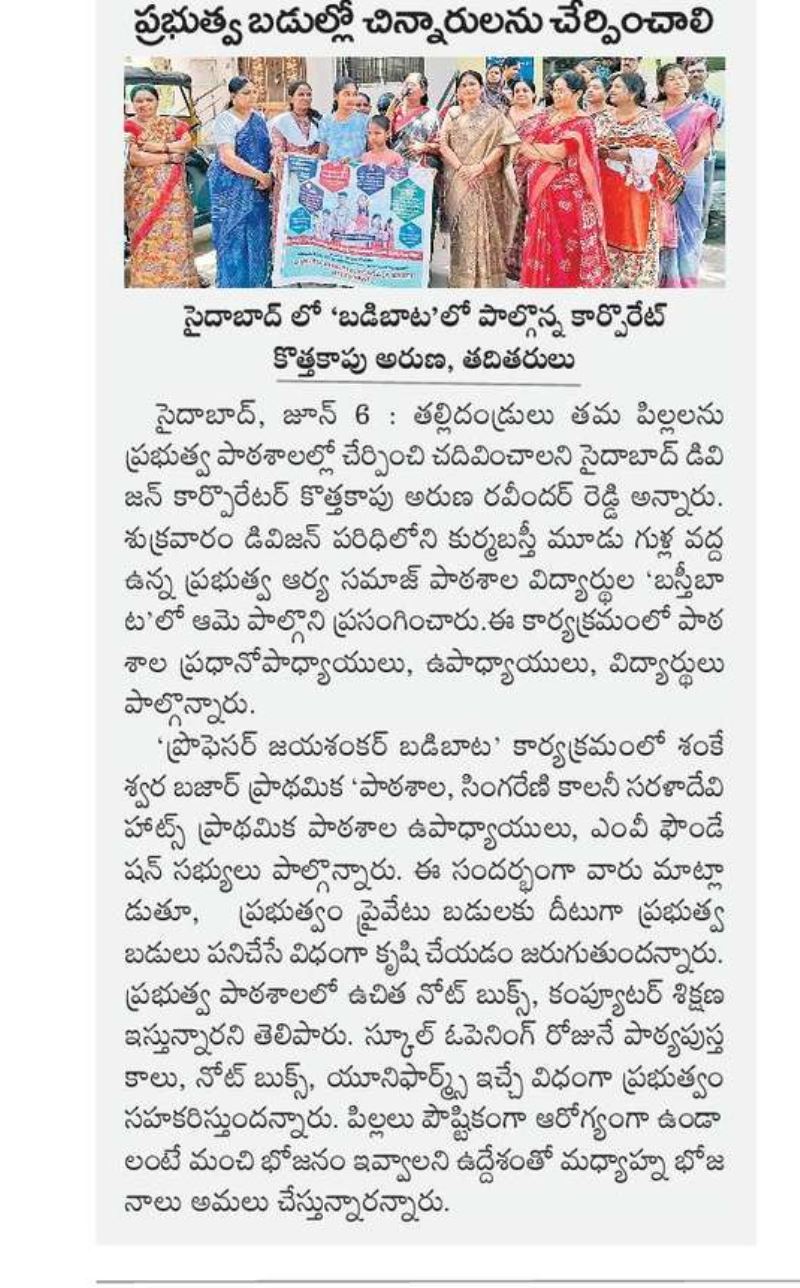 ప్రభుత్వ బడుల్లో చిన్నారులను చేర్పించాలి

సైదాబాద్ లో 'బడిబాట'లో పాల్గొన్న కార్పొరేట్ కొత్తకాపు అరుణ, తదితరులు

సైదాబాద్, జూన్ 6 : తల్లిదండ్రులు తమ పిల్లలను ప్రభుత్వ పాఠశాలల్లో చేర్పించి చదివించాలని సైదాబాద్ డివిజన్ కార్పొరేటర్ కొత్తకాపు అరుణ రవీందర్ రెడ్డి అన్నారు. శుక్రవారం డివిజన్ పరిధిలోని కుర్మబస్తీ మూడు గుళ్ల వద్ద ఉన్న ప్రభుత్వ ఆర్య సమాజ్ పాఠశాల విద్యార్థుల 'బస్తీబాట'లో ఆమె పాల్గొని ప్రసంగించారు.ఈ కార్యక్రమంలో పాఠశాల ప్రధానోపాధ్యాయులు, ఉపాధ్యాయులు, విద్యార్థులు పాల్గొన్నారు.

'ప్రొఫెసర్ జయశంకర్ బడిబాట' కార్యక్రమంలో శంకేశ్వర బజార్ ప్రాథమిక 'పాఠశాల, సింగరేణి కాలనీ సరళాదేవి హట్స్ ప్రాథమిక పాఠశాల ఉపాధ్యాయులు, ఎంవీ ఫౌండేషన్ సభ్యులు పాల్గొన్నారు. ఈ సందర్భంగా వారు మాట్లాడుతూ, ప్రభుత్వం ప్రైవేటు బడులకు దీటుగా ప్రభుత్వ బడులు పనిచేసే విధంగా కృషి చేయడం జరుగుతుందన్నారు. ప్రభుత్వ పాఠశాలలో ఉచిత నోట్ బుక్స్, కంప్యూటర్ శిక్షణ ఇస్తున్నారని తెలిపారు. స్కూల్ ఓపెనింగ్ రోజునే పాఠ్యపుస్తకాలు, నోట్ బుక్స్, యూనిఫార్మ్స్ ఇచ్చే విధంగా ప్రభుత్వం సహకరిస్తుందన్నారు. పిల్లలు పౌష్టికంగా ఆరోగ్యంగా ఉండాలంటే మంచి భోజనం ఇవ్వాలని ఉద్దేశంతో మధ్యాహ్న భోజనాలు అమలు చేస్తున్నారన్నారు.